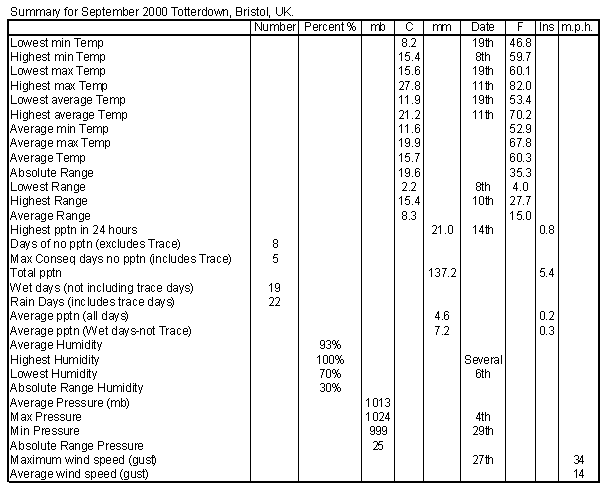 Summary for September 2000 Totterdown, Bristol, UK.

| | Number | Percent % | mb | C | mm | Date | F | Ins | m.p.h. |
|---|---|---|---|---|---|---|---|---|---|
| Lowest min Temp | | | | 8.2 | | 19th | 46.8 | | |
| Highest min Temp | | | | 15.4 | | 8th | 59.7 | | |
| Lowest max Temp | | | | 15.6 | | 19th | 60.1 | | |
| Highest max Temp | | | | 27.8 | | 11th | 82.0 | | |
| Lowest average Temp | | | | 11.9 | | 19th | 53.4 | | |
| Highest average Temp | | | | 21.2 | | 11th | 70.2 | | |
| Average min Temp | | | | 11.6 | | | 52.9 | | |
| Average max Temp | | | | 19.9 | | | 67.8 | | |
| Average Temp | | | | 15.7 | | | 60.3 | | |
| Absolute Range | | | | 19.6 | | | 35.3 | | |
| Lowest Range | | | | 2.2 | | 8th | 4.0 | | |
| Highest Range | | | | 15.4 | | 10th | 27.7 | | |
| Average Range | | | | 8.3 | | | 15.0 | | |
| Highest pptn in 24 hours | | | | | 21.0 | 14th | | 0.8 | |
| Days of no pptn (excludes Trace) | 8 | | | | | | | | |
| Max Conseq days no pptn (includes Trace) | 5 | | | | | | | | |
| Total pptn | | | | | 137.2 | | | 5.4 | |
| Wet days (not including trace days) | 19 | | | | | | | | |
| Rain Days (includes trace days) | 22 | | | | | | | | |
| Average pptn (all days) | | | | | 4.6 | | | 0.2 | |
| Average pptn (Wet days-not Trace) | | | | | 7.2 | | | 0.3 | |
| Average Humidity | | 93% | | | | | | | |
| Highest Humidity | | 100% | | | | Several | | | |
| Lowest Humidity | | 70% | | | | 6th | | | |
| Absolute Range Humidity | | 30% | | | | | | | |
| Average Pressure (mb) | | | 1013 | | | | | | |
| Max Pressure | | | 1024 | | | 4th | | | |
| Min Pressure | | | 999 | | | 29th | | | |
| Absolute Range Pressure | | | 25 | | | | | | |
| Maximum wind speed (gust) | | | | | | 27th | | | 34 |
| Average wind speed (gust) | | | | | | | | | 14 |